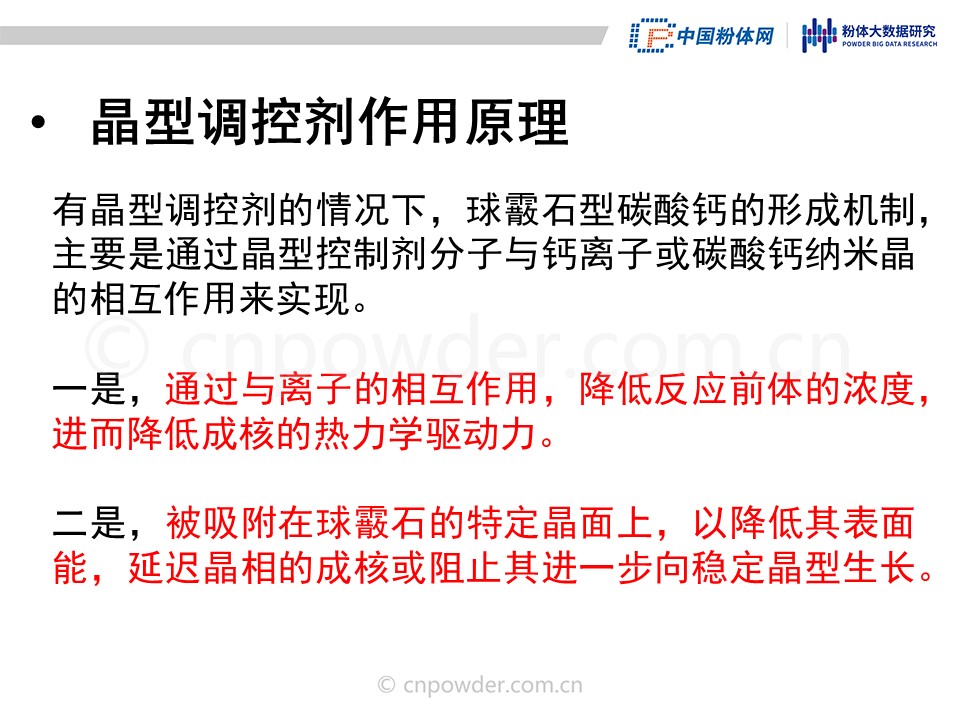 中国粉体网 粉体大数据研究 POWDER BIG DATA RESEARCH

• 晶型调控剂作用原理

有晶型调控剂的情况下，球霰石型碳酸钙的形成机制，主要是通过晶型控制剂分子与钙离子或碳酸钙纳米晶的相互作用来实现。

一是，通过与离子的相互作用，降低反应前体的浓度，进而降低成核的热力学驱动力。

二是，被吸附在球霰石的特定晶面上，以降低其表面能，延迟晶相的成核或阻止其进一步向稳定晶型生长。

© cnpowder.com.cn